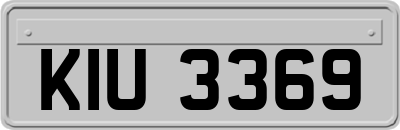 KIU 3369